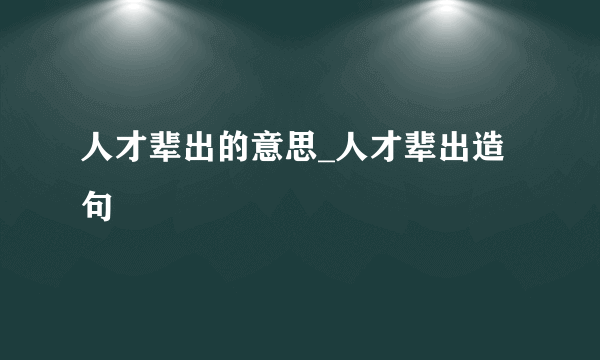 人才辈出的意思_人才辈出造句